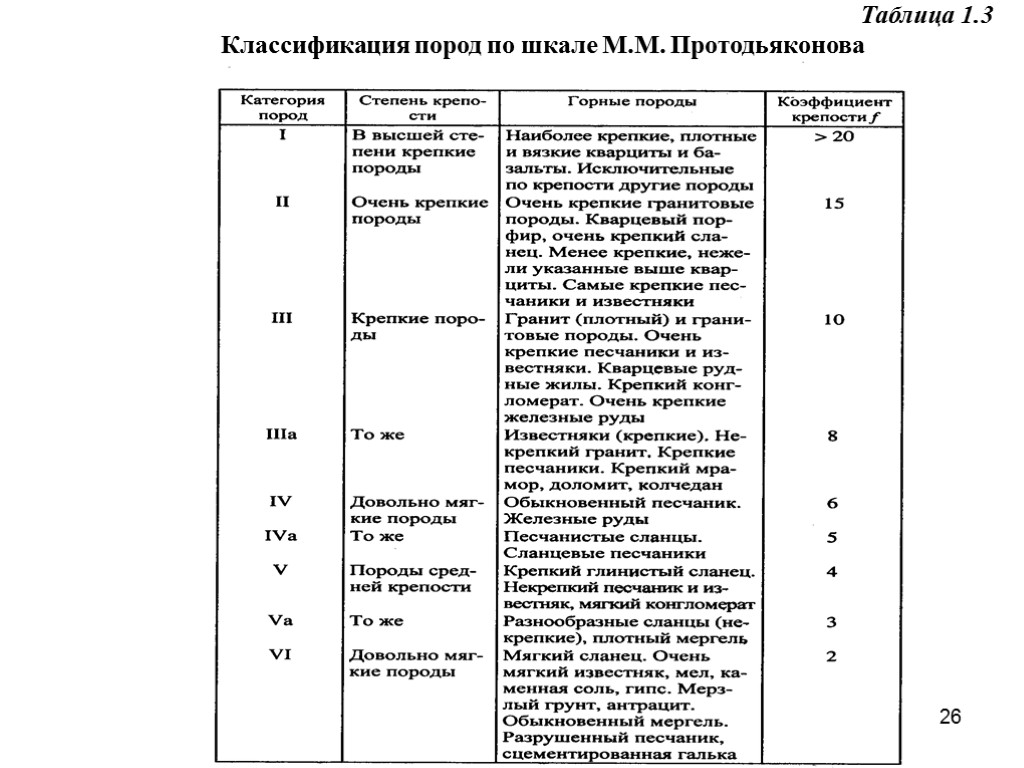 Таблица 1.3

Классификация пород по шкале М.М. Протодьяконова

| Категория пород | Степень крепости | Горные породы | Коэффициент крепости $f$ |
|---|---|---|---|
| I | В высшей степени крепкие породы | Наиболее крепкие, плотные и вязкие кварциты и базальты. Исключительные по крепости другие породы | > 20 |
| II | Очень крепкие породы | Очень крепкие гранитовые породы. Кварцевый порфир, очень крепкий сланец. Менее крепкие, нежели указанные выше кварциты. Самые крепкие песчаники и известняки | 15 |
| III | Крепкие породы | Гранит (плотный) и гранитовые породы. Очень крепкие песчаники и известняки. Кварцевые рудные жилы. Крепкий конгломерат. Очень крепкие железные руды | 10 |
| IIIa | То же | Известняки (крепкие). Некрепкий гранит. Крепкие песчаники. Крепкий мрамор, доломит, колчедан | 8 |
| IV | Довольно мягкие породы | Обыкновенный песчаник. Железные руды | 6 |
| IVa | То же | Песчанистые сланцы. Сланцевые песчаники | 5 |
| V | Породы средней крепости | Крепкий глинистый сланец. Некрепкий песчаник и известняк, мягкий конгломерат | 4 |
| Va | То же | Разнообразные сланцы (некрепкие), плотный мергель | 3 |
| VI | Довольно мягкие породы | Мягкий сланец. Очень мягкий известняк, мел, каменная соль, гипс. Мерзлый грунт, антрацит. Обыкновенный мергель. Разрушенный песчаник, сцементированная галька | 2 |

26